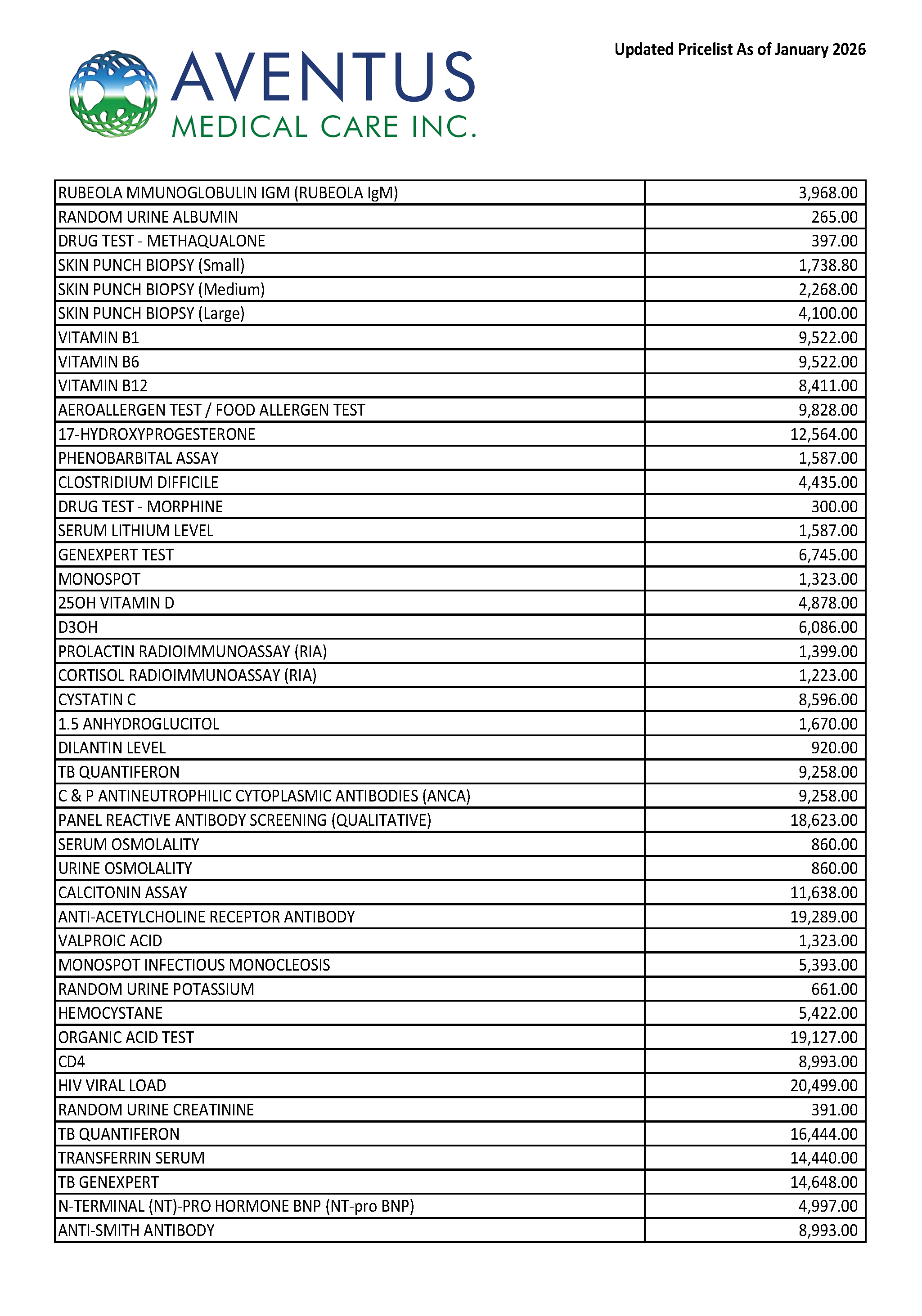 AVENTUS
MEDICAL CARE INC.

Updated Pricelist As of January 2026

| | |
|---|---|
| RUBEOLA MMUNOGLOBULIN IGM (RUBEOLA IgM) | 3,968.00 |
| RANDOM URINE ALBUMIN | 265.00 |
| DRUG TEST - METHAQUALONE | 397.00 |
| SKIN PUNCH BIOPSY (Small) | 1,738.80 |
| SKIN PUNCH BIOPSY (Medium) | 2,268.00 |
| SKIN PUNCH BIOPSY (Large) | 4,100.00 |
| VITAMIN B1 | 9,522.00 |
| VITAMIN B6 | 9,522.00 |
| VITAMIN B12 | 8,411.00 |
| AEROALLERGEN TEST / FOOD ALLERGEN TEST | 9,828.00 |
| 17-HYDROXYPROGESTERONE | 12,564.00 |
| PHENOBARBITAL ASSAY | 1,587.00 |
| CLOSTRIDIUM DIFFICILE | 4,435.00 |
| DRUG TEST - MORPHINE | 300.00 |
| SERUM LITHIUM LEVEL | 1,587.00 |
| GENEXPERT TEST | 6,745.00 |
| MONOSPOT | 1,323.00 |
| 25OH VITAMIN D | 4,878.00 |
| D3OH | 6,086.00 |
| PROLACTIN RADIOIMMUNOASSAY (RIA) | 1,399.00 |
| CORTISOL RADIOIMMUNOASSAY (RIA) | 1,223.00 |
| CYSTATIN C | 8,596.00 |
| 1.5 ANHYDROGLUCITOL | 1,670.00 |
| DILANTIN LEVEL | 920.00 |
| TB QUANTIFERON | 9,258.00 |
| C & P ANTINEUTROPHILIC CYTOPLASMIC ANTIBODIES (ANCA) | 9,258.00 |
| PANEL REACTIVE ANTIBODY SCREENING (QUALITATIVE) | 18,623.00 |
| SERUM OSMOLALITY | 860.00 |
| URINE OSMOLALITY | 860.00 |
| CALCITONIN ASSAY | 11,638.00 |
| ANTI-ACETYLCHOLINE RECEPTOR ANTIBODY | 19,289.00 |
| VALPROIC ACID | 1,323.00 |
| MONOSPOT INFECTIOUS MONOCLEOSIS | 5,393.00 |
| RANDOM URINE POTASSIUM | 661.00 |
| HEMOCYSTANE | 5,422.00 |
| ORGANIC ACID TEST | 19,127.00 |
| CD4 | 8,993.00 |
| HIV VIRAL LOAD | 20,499.00 |
| RANDOM URINE CREATININE | 391.00 |
| TB QUANTIFERON | 16,444.00 |
| TRANSFERRIN SERUM | 14,440.00 |
| TB GENEXPERT | 14,648.00 |
| N-TERMINAL (NT)-PRO HORMONE BNP (NT-pro BNP) | 4,997.00 |
| ANTI-SMITH ANTIBODY | 8,993.00 |